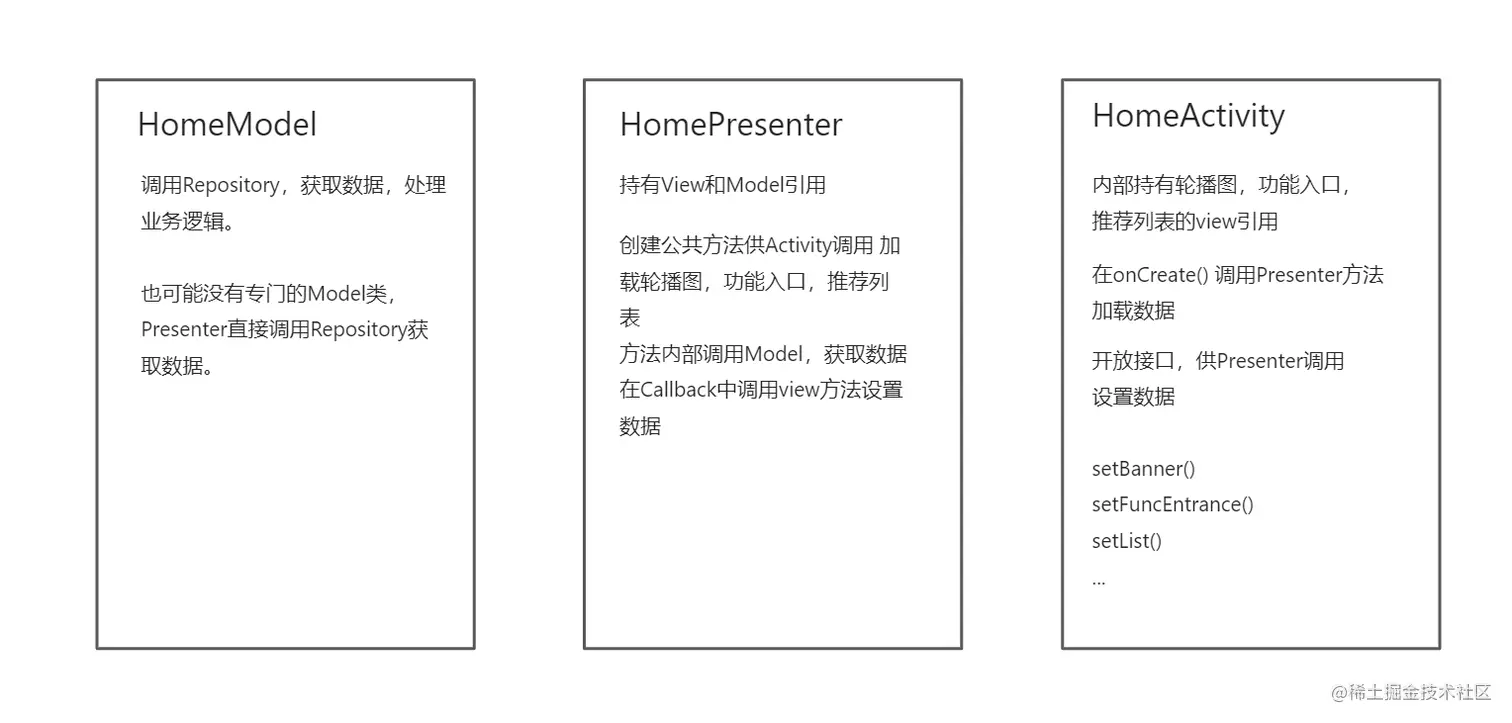 HomeModel

调用Repository，获取数据，处理业务逻辑。

也可能没有专门的Model类，Presenter直接调用Repository获取数据。

HomePresenter

持有View和Model引用

创建公共方法供Activity调用 加载轮播图，功能入口，推荐列表
方法内部调用Model，获取数据
在Callback中调用view方法设置数据

HomeActivity

内部持有轮播图，功能入口，推荐列表的view引用

在onCreate() 调用Presenter方法加载数据

开放接口，供Presenter调用设置数据

setBanner()
setFuncEntrance()
setList()
...

@稀土掘金技术社区